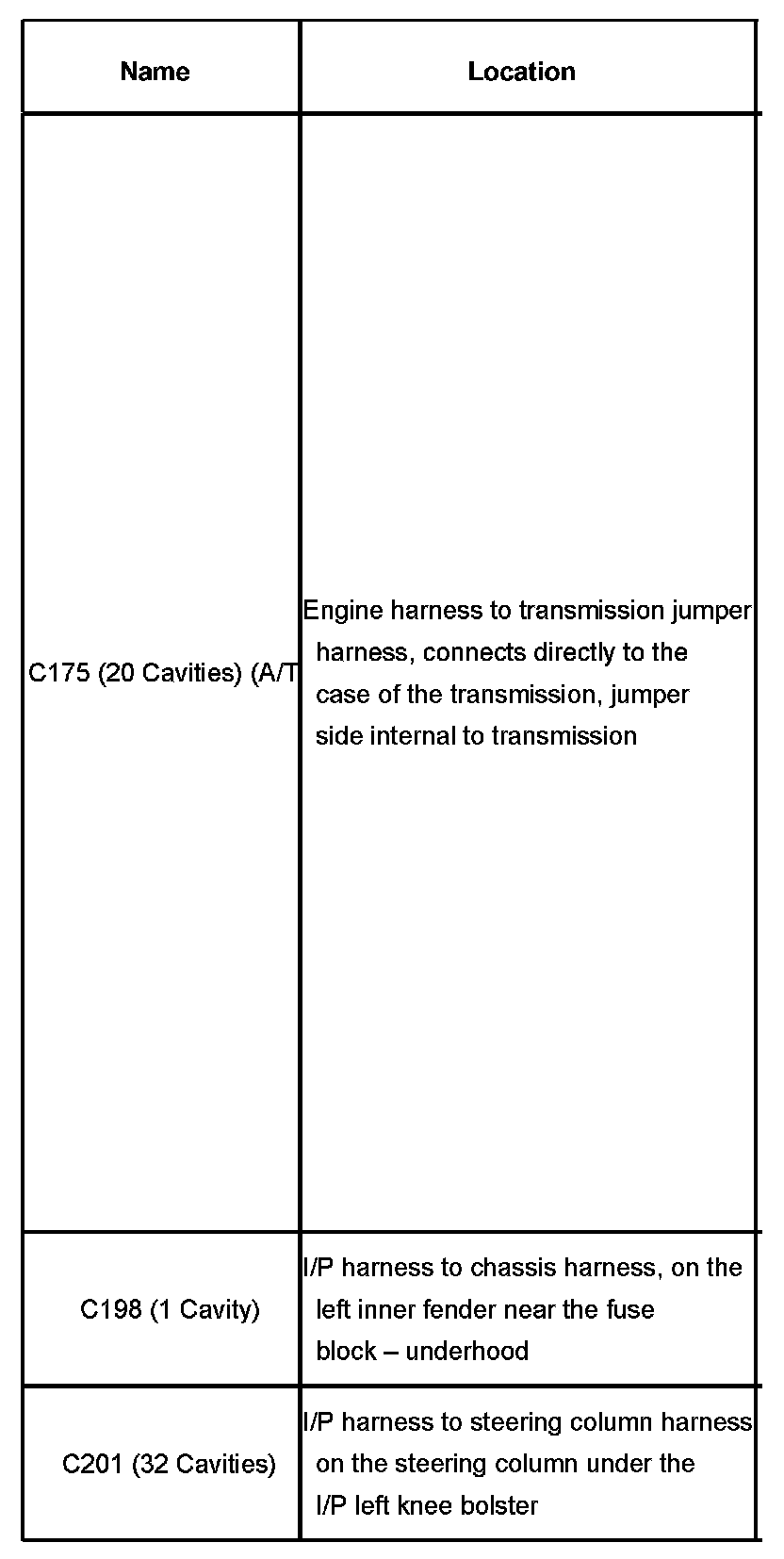 | Name | Location |
|---|---|
| C175 (20 Cavities) (A/T | Engine harness to transmission jumper harness, connects directly to the case of the transmission, jumper side internal to transmission |
| C198 (1 Cavity) | I/P harness to chassis harness, on the left inner fender near the fuse block – underhood |
| C201 (32 Cavities) | I/P harness to steering column harness on the steering column under the I/P left knee bolster |